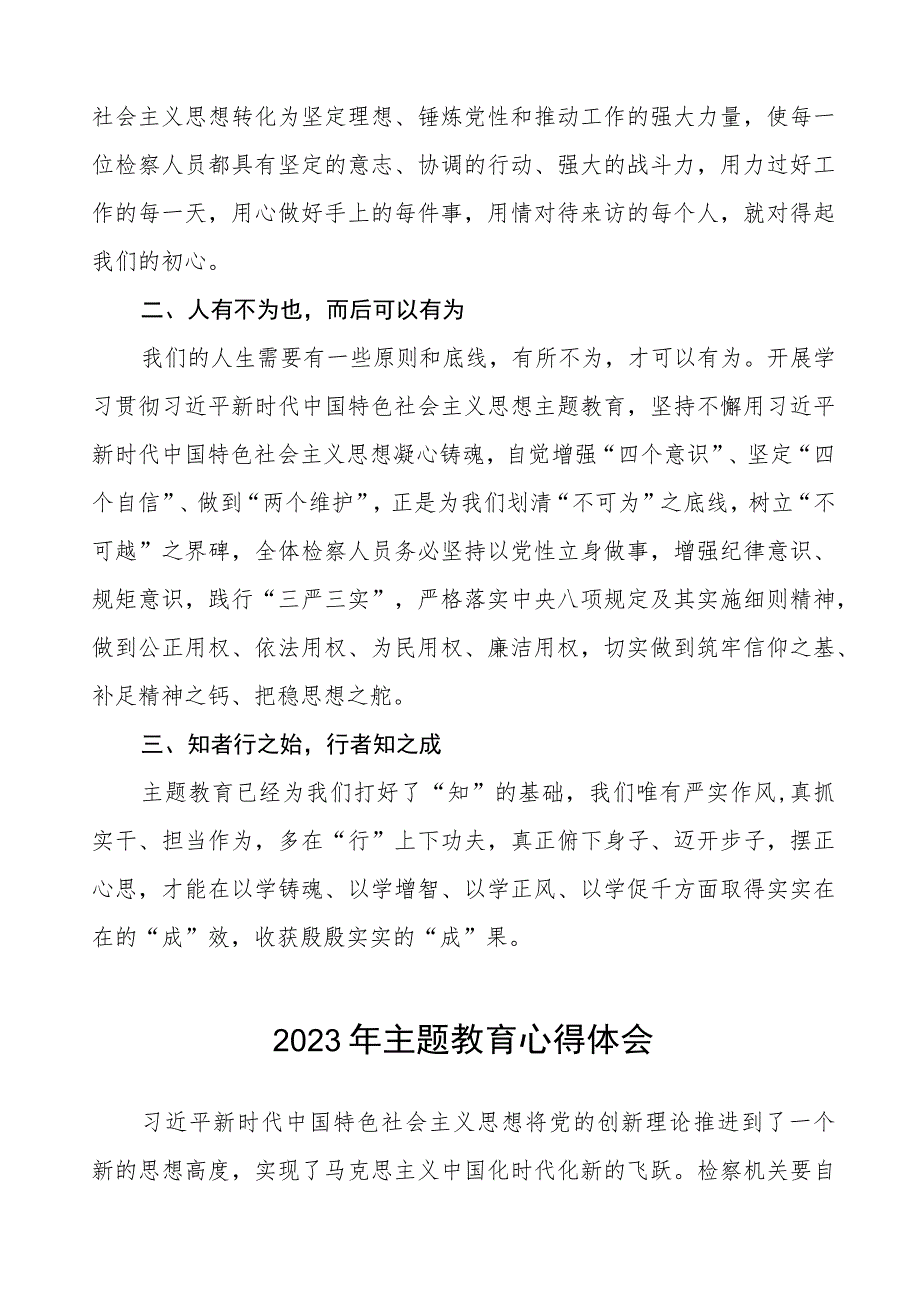 社会主义思想转化为坚定理想、锤炼党性和推动工作的强大力量，使每一位检察人员都具有坚定的意志、协调的行动、强大的战斗力，用力过好工作的每一天，用心做好手上的每件事，用情对待来访的每个人，就对得起我们的初心。

二、人有不为也，而后可以有为

我们的人生需要有一些原则和底线，有所不为，才可以有为。开展学习贯彻习近平新时代中国特色社会主义思想主题教育，坚持不懈用习近平新时代中国特色社会主义思想凝心铸魂，自觉增强“四个意识”、坚定“四个自信”、做到“两个维护”，正是为我们划清“不可为”之底线，树立“不可越”之界碑，全体检察人员务必坚持以党性立身做事，增强纪律意识、规矩意识，践行“三严三实”，严格落实中央八项规定及其实施细则精神，做到公正用权、依法用权、为民用权、廉洁用权，切实做到筑牢信仰之基、补足精神之钙、把稳思想之舵。

三、知者行之始，行者知之成

主题教育已经为我们打好了“知”的基础，我们唯有严实作风,真抓实干、担当作为，多在“行”上下功夫，真正俯下身子、迈开步子，摆正心思，才能在以学铸魂、以学增智、以学正风、以学促千方面取得实实在在的“成”效，收获殷殷实实的“成”果。

2023年主题教育心得体会

习近平新时代中国特色社会主义思想将党的创新理论推进到了一个新的思想高度，实现了马克思主义中国化时代化新的飞跃。检察机关要自